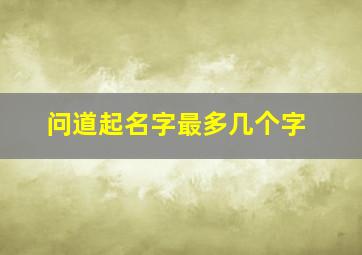 问道起名字最多几个字